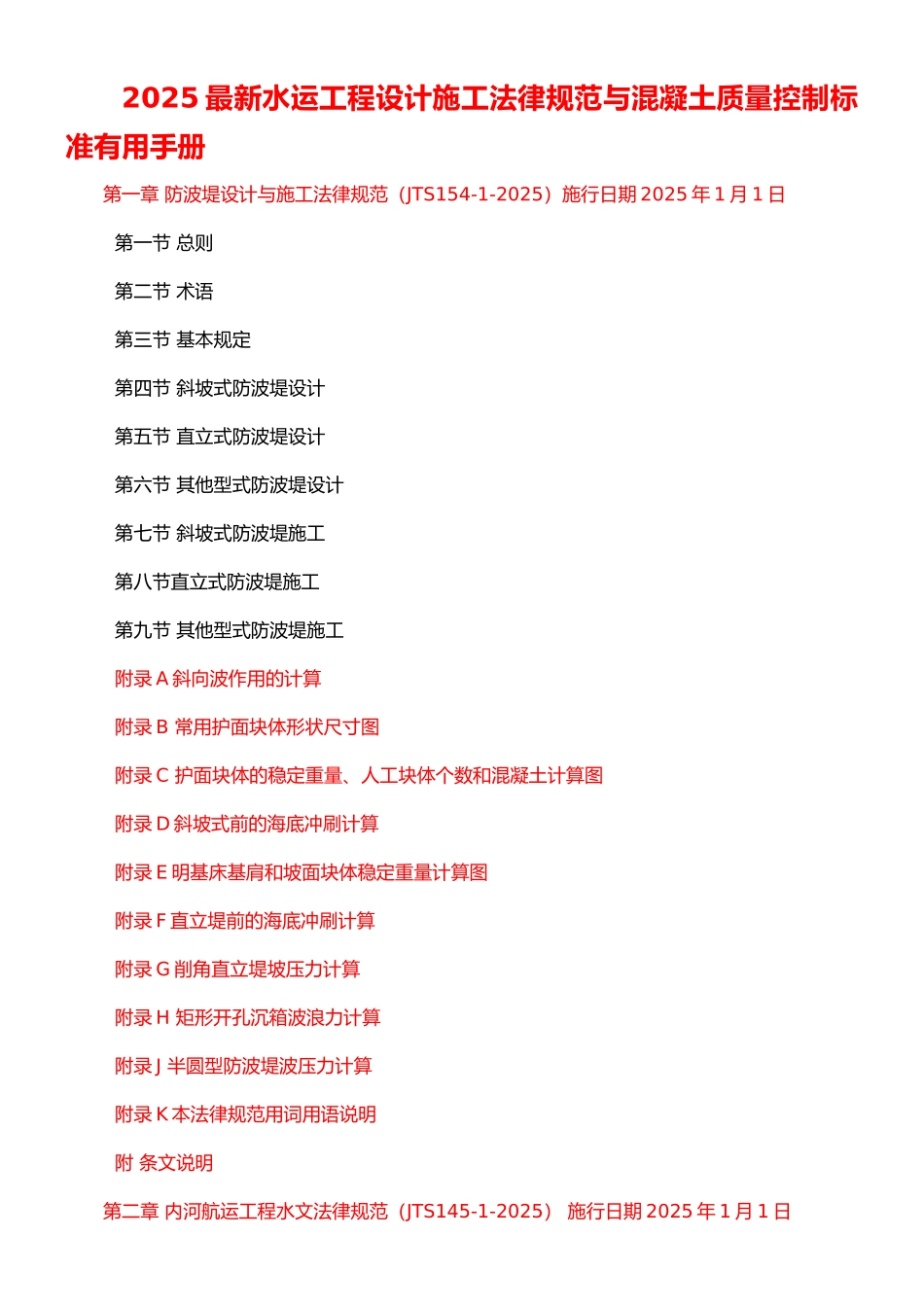 2025 最新水运工程设计施工法律规范与混凝土质量控制标准有用手册

第一章 防波堤设计与施工法律规范（JTS154-1-2025）施行日期 2025 年 1 月 1 日

第一节 总则

第二节 术语

第三节 基本规定

第四节 斜坡式防波堤设计

第五节 直立式防波堤设计

第六节 其他型式防波堤设计

第七节 斜坡式防波堤施工

第八节直立式防波堤施工

第九节 其他型式防波堤施工

附录 A 斜向波作用的计算

附录 B 常用护面块体形状尺寸图

附录 C 护面块体的稳定重量、人工块体个数和混凝土计算图

附录 D 斜坡式前的海底冲刷计算

附录 E 明基床基肩和坡面块体稳定重量计算图

附录 F 直立堤前的海底冲刷计算

附录 G 削角直立堤坡压力计算

附录 H 矩形开孔沉箱波浪力计算

附录 J 半圆型防波堤波压力计算

附录 K 本法律规范用词用语说明

附 条文说明

第二章 内河航运工程水文法律规范（JTS145-1-2025） 施行日期 2025 年 1 月 1 日